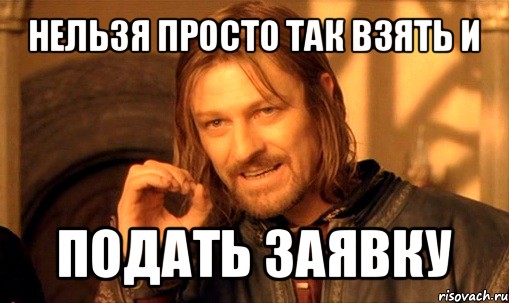 НЕЛЬЗЯ ПРОСТО ТАК ВЗЯТЬ И

ПОДАТЬ ЗАЯВКУ

risovach.ru